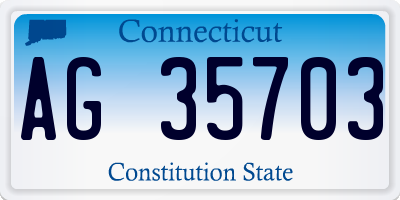 Connecticut

AG 35703

Constitution State